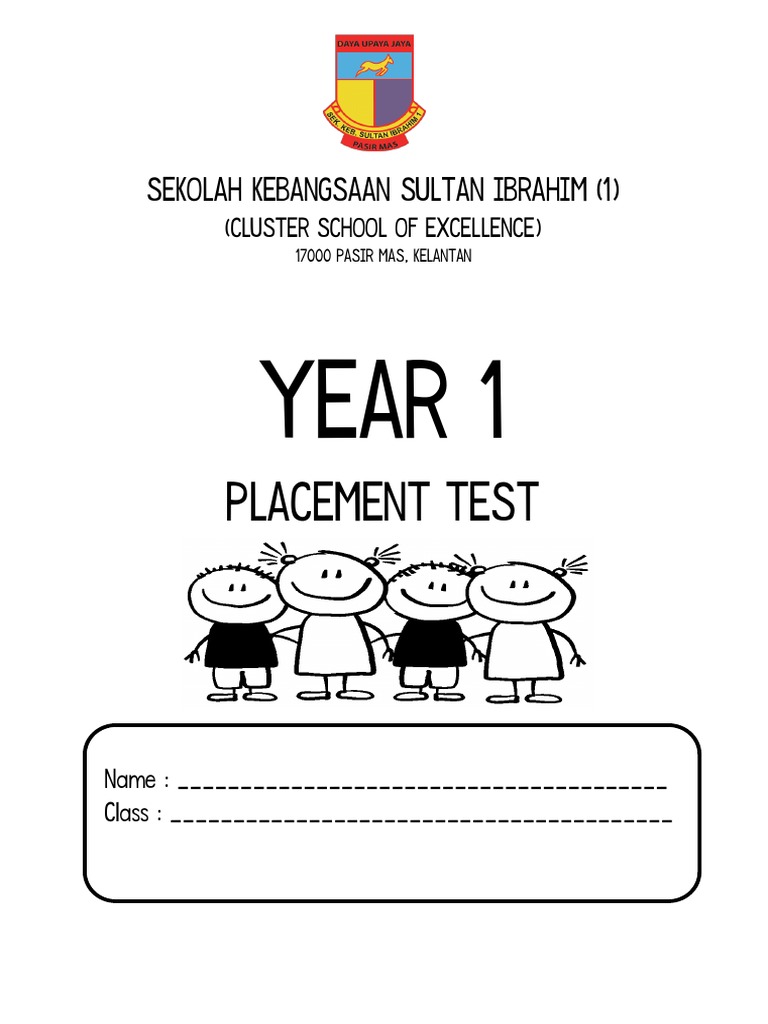 DAYA UPAYA JAYA
SEK. KEB. SULTAN IBRAHIM 1
PASIR MAS

SEKOLAH KEBANGSAAN SULTAN IBRAHIM (1)
(CLUSTER SCHOOL OF EXCELLENCE)
17000 PASIR MAS, KELANTAN

YEAR 1

PLACEMENT TEST

Name : ____
Class : ____